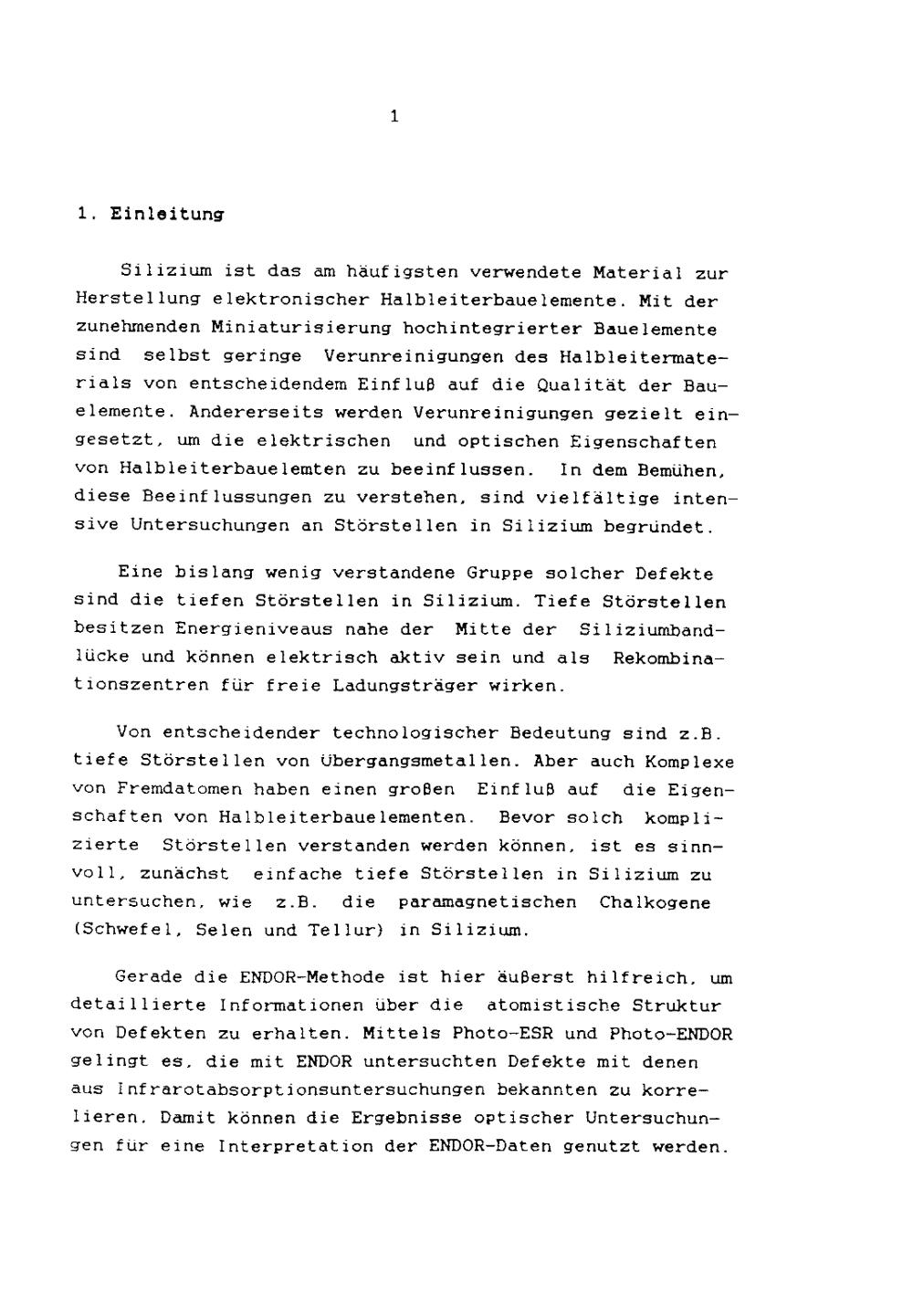 1

1. Einleitung

Silizium ist das am häufigsten verwendete Material zur Herstellung elektronischer Halbleiterbauelemente. Mit der zunehmenden Miniaturisierung hochintegrierter Bauelemente sind selbst geringe Verunreinigungen des Halbleitermaterials von entscheidendem Einfluß auf die Qualität der Bauelemente. Andererseits werden Verunreinigungen gezielt eingesetzt, um die elektrischen und optischen Eigenschaften von Halbleiterbauelemten zu beeinflussen. In dem Bemühen, diese Beeinflussungen zu verstehen, sind vielfältige intensive Untersuchungen an Störstellen in Silizium begründet.

Eine bislang wenig verstandene Gruppe solcher Defekte sind die tiefen Störstellen in Silizium. Tiefe Störstellen besitzen Energieniveaus nahe der Mitte der Siliziumbandlücke und können elektrisch aktiv sein und als Rekombinationszentren für freie Ladungsträger wirken.

Von entscheidender technologischer Bedeutung sind z.B. tiefe Störstellen von Übergangsmetallen. Aber auch Komplexe von Fremdatomen haben einen großen Einfluß auf die Eigenschaften von Halbleiterbauelementen. Bevor solch komplizierte Störstellen verstanden werden können, ist es sinnvoll, zunächst einfache tiefe Störstellen in Silizium zu untersuchen, wie z.B. die paramagnetischen Chalkogene (Schwefel, Selen und Tellur) in Silizium.

Gerade die ENDOR-Methode ist hier äußerst hilfreich, um detaillierte Informationen über die atomistische Struktur von Defekten zu erhalten. Mittels Photo-ESR und Photo-ENDOR gelingt es, die mit ENDOR untersuchten Defekte mit denen aus Infrarotabsorptionsuntersuchungen bekannten zu korrelieren. Damit können die Ergebnisse optischer Untersuchungen für eine Interpretation der ENDOR-Daten genutzt werden.